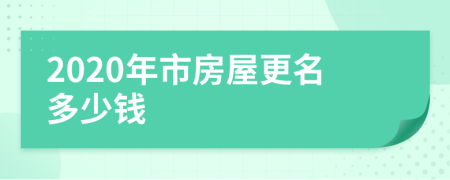 2020年市房屋更名多少钱